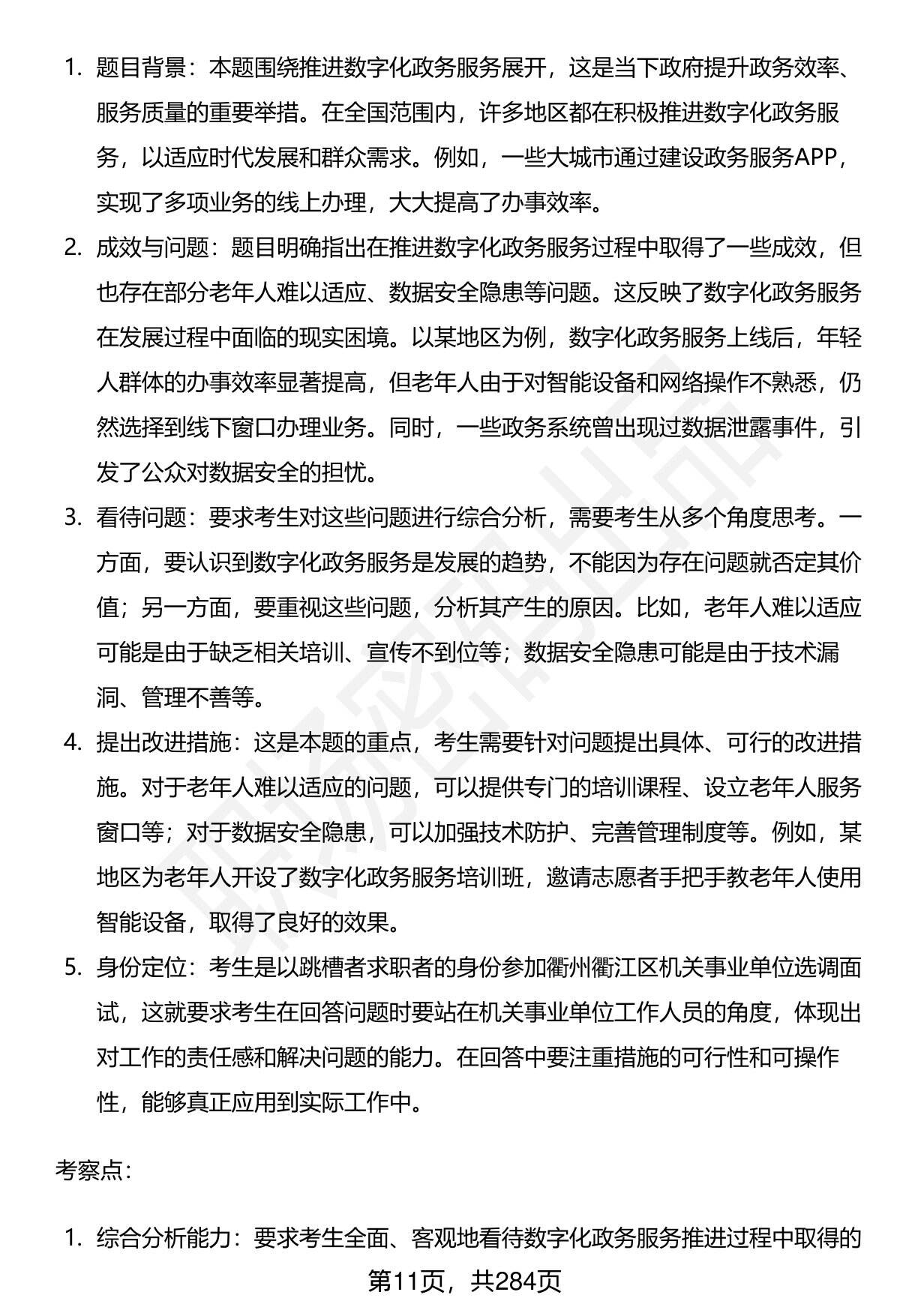 1. 题目背景：本题围绕推进数字化政务服务展开，这是当下政府提升政务效率、服务质量的重要举措。在全国范围内，许多地区都在积极推进数字化政务服务，以适应时代发展和群众需求。例如，一些大城市通过建设政务服务APP，实现了多项业务的线上办理，大大提高了办事效率。

2. 成效与问题：题目明确指出在推进数字化政务服务过程中取得了一些成效，但也存在部分老年人难以适应、数据安全隐患等问题。这反映了数字化政务服务在发展过程中面临的现实困境。以某地区为例，数字化政务服务上线后，年轻人群体的办事效率显著提高，但老年人由于对智能设备和网络操作不熟悉，仍然选择到线下窗口办理业务。同时，一些政务系统曾出现过数据泄露事件，引发了公众对数据安全的担忧。

3. 看待问题：要求考生对这些问题进行综合分析，需要考生从多个角度思考。一方面，要认识到数字化政务服务是发展的趋势，不能因为存在问题就否定其价值；另一方面，要重视这些问题，分析其产生的原因。比如，老年人难以适应可能是由于缺乏相关培训、宣传不到位等；数据安全隐患可能是由于技术漏洞、管理不善等。

4. 提出改进措施：这是本题的重点，考生需要针对问题提出具体、可行的改进措施。对于老年人难以适应的问题，可以提供专门的培训课程、设立老年人服务窗口等；对于数据安全隐患，可以加强技术防护、完善管理制度等。例如，某地区为老年人开设了数字化政务服务培训班，邀请志愿者手把手教老年人使用智能设备，取得了良好的效果。

5. 身份定位：考生是以跳槽者求职者的身份参加衢州衢江区机关事业单位选调面试，这就要求考生在回答问题时要站在机关事业单位工作人员的角度，体现出对工作的责任感和解决问题的能力。在回答中要注重措施的可行性和可操作性，能够真正应用到实际工作中。

考察点：

1. 综合分析能力：要求考生全面、客观地看待数字化政务服务推进过程中取得的

第11页，共284页